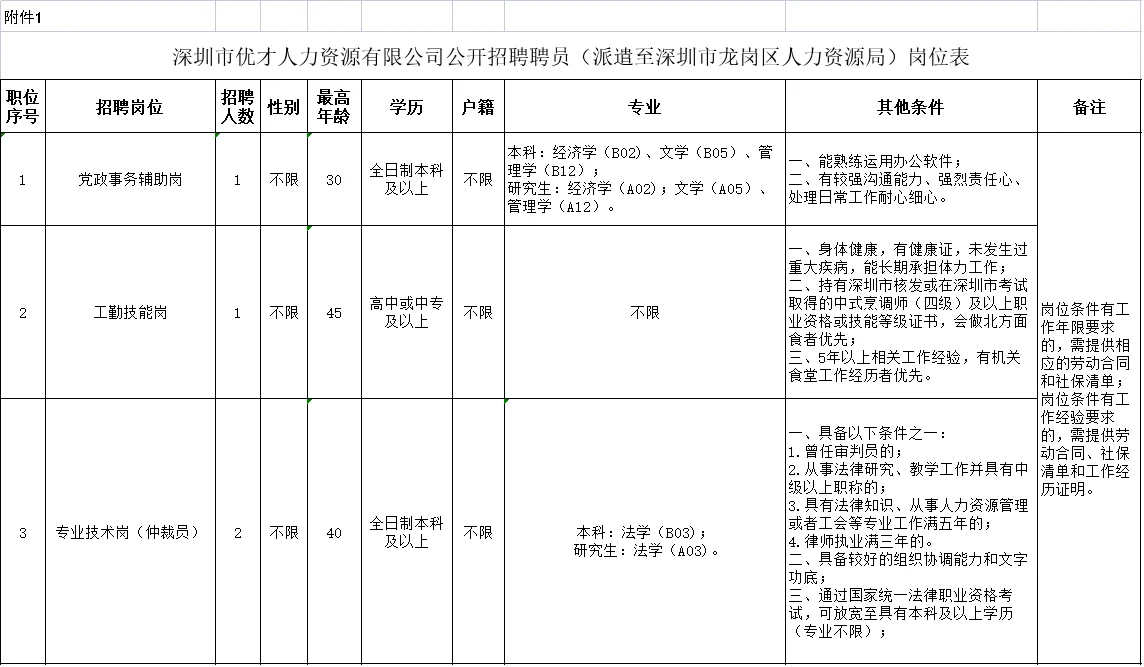 附件1

深圳市优才人力资源有限公司公开招聘聘员（派遣至深圳市龙岗区人力资源局）岗位表

| 职位序号 | 招聘岗位 | 招聘人数 | 性别 | 最高年龄 | 学历 | 户籍 | 专业 | 其他条件 | 备注 |
|---|---|---|---|---|---|---|---|---|---|
| 1 | 党政事务辅助岗 | 1 | 不限 | 30 | 全日制本科及以上 | 不限 | 本科：经济学（B02）、文学（B05）、管理学（B12）；研究生：经济学（A02）；文学（A05）、管理学（A12）。 | 一、能熟练运用办公软件；二、有较强沟通能力、强烈责任心、处理日常工作耐心细心。 | 岗位条件有工作年限要求的，需提供相应的劳动合同和社保清单；岗位条件有工作经验要求的，需提供劳动合同、社保清单和工作经历证明。 |
| 2 | 工勤技能岗 | 1 | 不限 | 45 | 高中或中专及以上 | 不限 | 不限 | 一、身体健康，有健康证，未发生过重大疾病，能长期承担体力工作；二、持有深圳市核发或在深圳市考试取得的中式烹调师（四级）及以上职业资格或技能等级证书，会做北方面食者优先；三、5年以上相关工作经验，有机关食堂工作经历者优先。 | |
| 3 | 专业技术岗（仲裁员） | 2 | 不限 | 40 | 全日制本科及以上 | 不限 | 本科：法学（B03）；研究生：法学（A03）。 | 一、具备以下条件之一：1.曾任审判员的；2.从事法律研究、教学工作并具有中级以上职称的；3.具有法律知识、从事人力资源管理或者工会等专业工作满五年的；4.律师执业满三年的。二、具备较好的组织协调能力和文字功底；三、通过国家统一法律职业资格考试，可放宽至具有本科及以上学历（专业不限）； | |